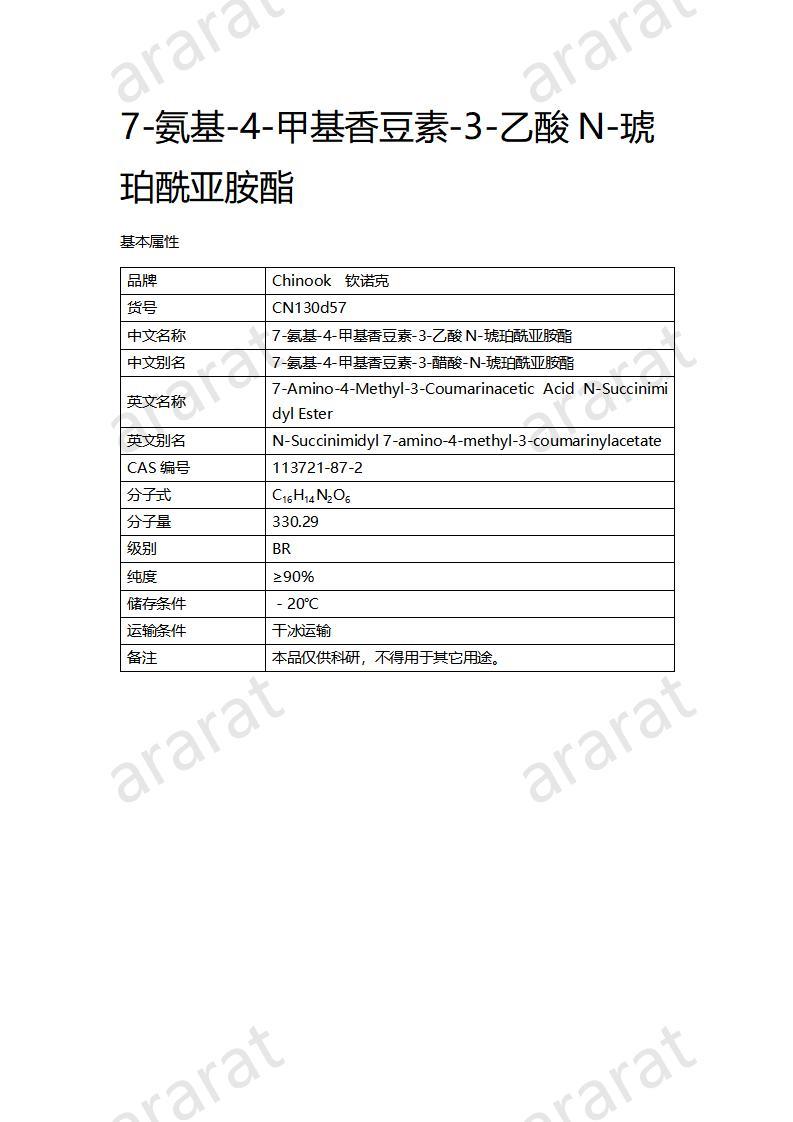 ararat ararat

7-氨基-4-甲基香豆素-3-乙酸 N-琥珀酰亚胺酯

基本属性

| 品牌 | Chinook 钦诺克 |
|---|---|
| 货号 | CN130d57 |
| 中文名称 | 7-氨基-4-甲基香豆素-3-乙酸 N-琥珀酰亚胺酯 |
| 中文别名 | 7-氨基-4-甲基香豆素-3-醋酸-N-琥珀酰亚胺酯 |
| 英文名称 | 7-Amino-4-Methyl-3-Coumarinacetic Acid N-Succinimidyl Ester |
| 英文别名 | N-Succinimidyl 7-amino-4-methyl-3-coumarinylacetate |
| CAS 编号 | 113721-87-2 |
| 分子式 | $C_{16}H_{14}N_2O_6$ |
| 分子量 | 330.29 |
| 级别 | BR |
| 纯度 | ≥90% |
| 储存条件 | －20℃ |
| 运输条件 | 干冰运输 |
| 备注 | 本品仅供科研，不得用于其它用途。 |

ararat ararat

ararat ararat